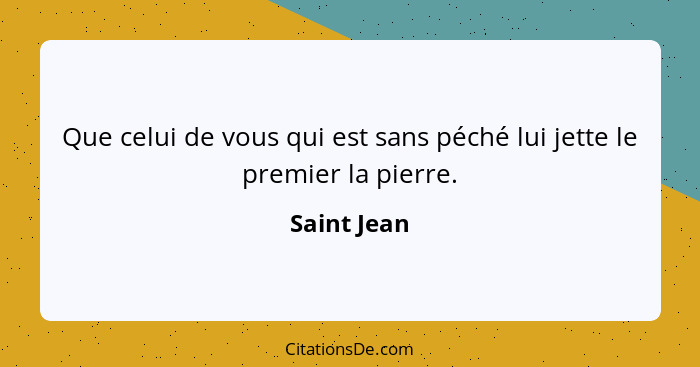 Que celui de vous qui est sans péché lui jette le premier la pierre.

Saint Jean

CitationsDe.com